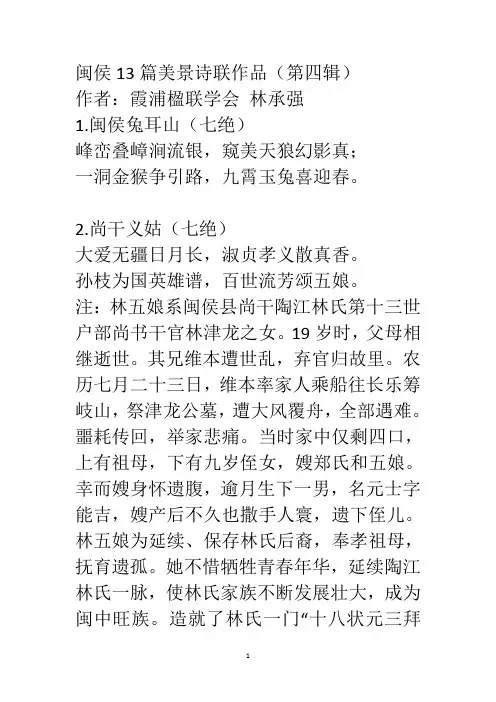 闽侯 13 篇美景诗联作品（第四辑）
作者：霞浦楹联学会 林承强
1.闽侯兔耳山（七绝）
峰峦叠嶂涧流银，窥美天狼幻影真；
一洞金猴争引路，九霄玉兔喜迎春。

2.尚干义姑（七绝）
大爱无疆日月长，淑贞孝义散真香。
孙枝为国英雄谱，百世流芳颂五娘。
注：林五娘系闽侯县尚干陶江林氏第十三世户部尚书干官林津龙之女。19 岁时，父母相继逝世。其兄维本遭世乱，弃官归故里。农历七月二十三日，维本率家人乘船往长乐筹岐山，祭津龙公墓，遭大风覆舟，全部遇难。噩耗传回，举家悲痛。当时家中仅剩四口，上有祖母，下有九岁侄女，嫂郑氏和五娘。幸而嫂身怀遗腹，逾月生下一男，名元士字能吉，嫂产后不久也撒手人寰，遗下侄儿。林五娘为延续、保存林氏后裔，奉孝祖母，抚育遗孤。她不惜牺牲青春年华，延续陶江林氏一脉，使林氏家族不断发展壮大，成为闽中旺族。造就了林氏一门“十八状元三拜

1